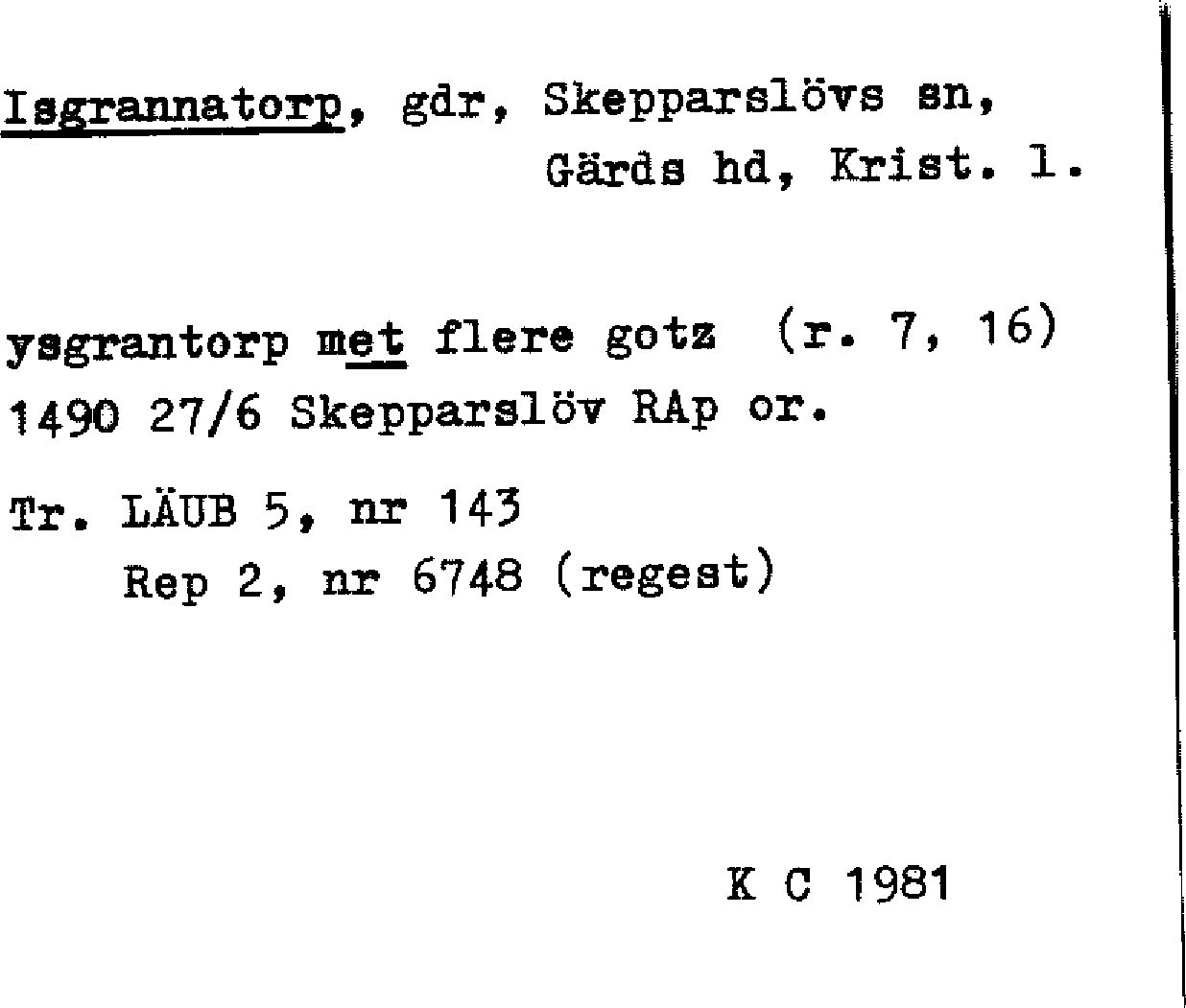 Isgrannatorp, gdr, Skepparslövs sn,
Gärds hd, Krist. l.

ysgrantorp met flere gotz (r. 7, 16)
1490 27/6 Skepparslöv RAp or.

Tr. LÄUB 5, nr 143
Rep 2, nr 6748 (regest)

K C 1981